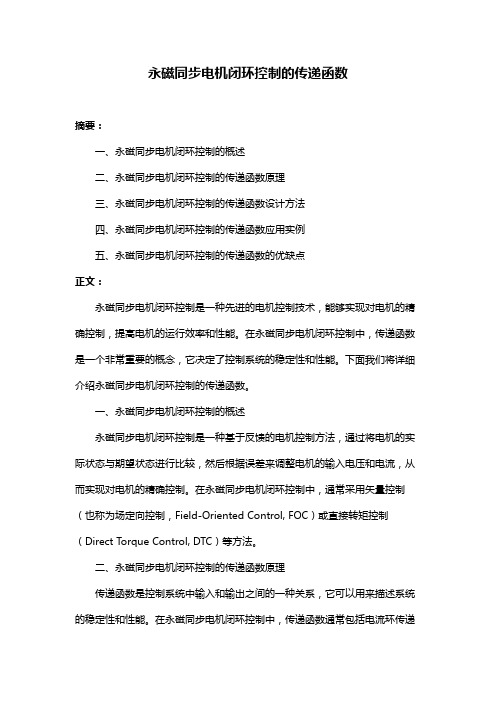 永磁同步电机闭环控制的传递函数

摘要：

一、永磁同步电机闭环控制的概述

二、永磁同步电机闭环控制的传递函数原理

三、永磁同步电机闭环控制的传递函数设计方法

四、永磁同步电机闭环控制的传递函数应用实例

五、永磁同步电机闭环控制的传递函数的优缺点

正文：

永磁同步电机闭环控制是一种先进的电机控制技术，能够实现对电机的精确控制，提高电机的运行效率和性能。在永磁同步电机闭环控制中，传递函数是一个非常重要的概念，它决定了控制系统的稳定性和性能。下面我们将详细介绍永磁同步电机闭环控制的传递函数。

一、永磁同步电机闭环控制的概述

永磁同步电机闭环控制是一种基于反馈的电机控制方法，通过将电机的实际状态与期望状态进行比较，然后根据误差来调整电机的输入电压和电流，从而实现对电机的精确控制。在永磁同步电机闭环控制中，通常采用矢量控制（也称为场定向控制，Field-Oriented Control, FOC）或直接转矩控制（Direct Torque Control, DTC）等方法。

二、永磁同步电机闭环控制的传递函数原理

传递函数是控制系统中输入和输出之间的一种关系，它可以用来描述系统的稳定性和性能。在永磁同步电机闭环控制中，传递函数通常包括电流环传递